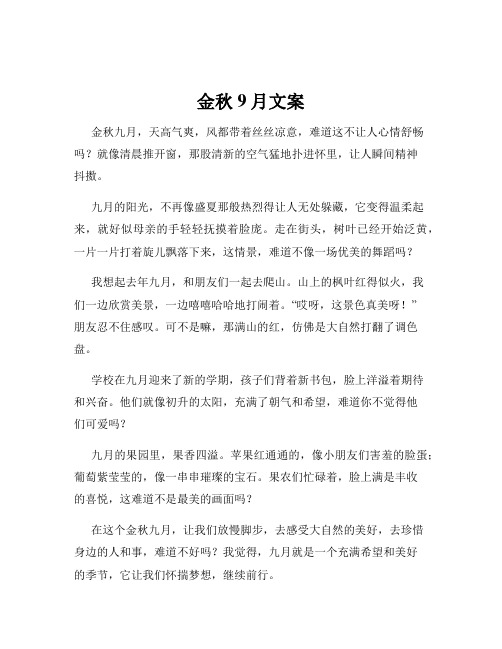 金秋 9 月文案

金秋九月，天高气爽，风都带着丝丝凉意，难道这不让人心情舒畅吗？就像清晨推开窗，那股清新的空气猛地扑进怀里，让人瞬间精神抖擞。

九月的阳光，不再像盛夏那般热烈得让人无处躲藏，它变得温柔起来，就好似母亲的手轻轻抚摸着脸庞。走在街头，树叶已经开始泛黄，一片一片打着旋儿飘落下来，这情景，难道不像一场优美的舞蹈吗？

我想起去年九月，和朋友们一起去爬山。山上的枫叶红得似火，我们一边欣赏美景，一边嘻嘻哈哈地打闹着。“哎呀，这景色真美呀！”朋友忍不住感叹。可不是嘛，那满山的红，仿佛是大自然打翻了调色盘。

学校在九月迎来了新的学期，孩子们背着新书包，脸上洋溢着期待和兴奋。他们就像初升的太阳，充满了朝气和希望，难道你不觉得他们可爱吗？

九月的果园里，果香四溢。苹果红通通的，像小朋友们害羞的脸蛋；葡萄紫莹莹的，像一串串璀璨的宝石。果农们忙碌着，脸上满是丰收的喜悦，这难道不是最美的画面吗？

在这个金秋九月，让我们放慢脚步，去感受大自然的美好，去珍惜身边的人和事，难道不好吗？我觉得，九月就是一个充满希望和美好的季节，它让我们怀揣梦想，继续前行。